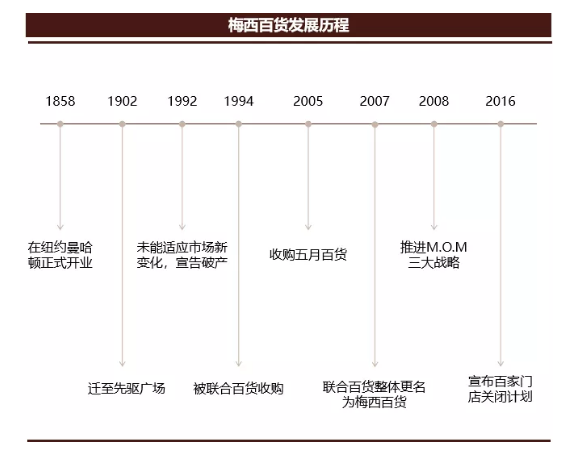 梅西百货发展历程

1858 1902 1992 1994 2005 2007 2008 2016

在纽约曼哈顿正式开业

未能适应市场新变化，宣告破产

收购五月百货

推进M.O.M三大战略

迁至先驱广场

被联合百货收购

联合百货整体更名为梅西百货

宣布百家门店关闭计划